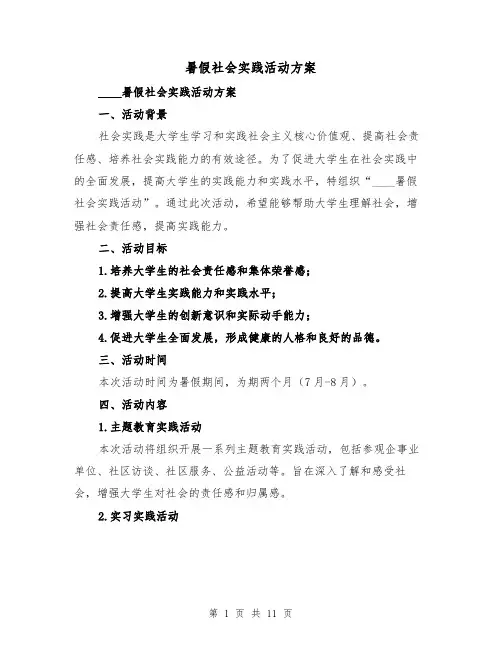 暑假社会实践活动方案

____暑假社会实践活动方案

一、活动背景

社会实践是大学生学习和实践社会主义核心价值观、提高社会责任感、培养社会实践能力的有效途径。为了促进大学生在社会实践中的全面发展，提高大学生的实践能力和实践水平，特组织“____暑假社会实践活动”。通过此次活动，希望能够帮助大学生理解社会，增强社会责任感，提高实践能力。

二、活动目标

1.培养大学生的社会责任感和集体荣誉感；

2.提高大学生实践能力和实践水平；

3.增强大学生的创新意识和实际动手能力；

4.促进大学生全面发展，形成健康的人格和良好的品德。

三、活动时间

本次活动时间为暑假期间，为期两个月（7月-8月）。

四、活动内容

1.主题教育实践活动

本次活动将组织开展一系列主题教育实践活动，包括参观企事业单位、社区访谈、社区服务、公益活动等。旨在深入了解和感受社会，增强大学生对社会的责任感和归属感。

2.实习实践活动

第 1 页 共 11 页